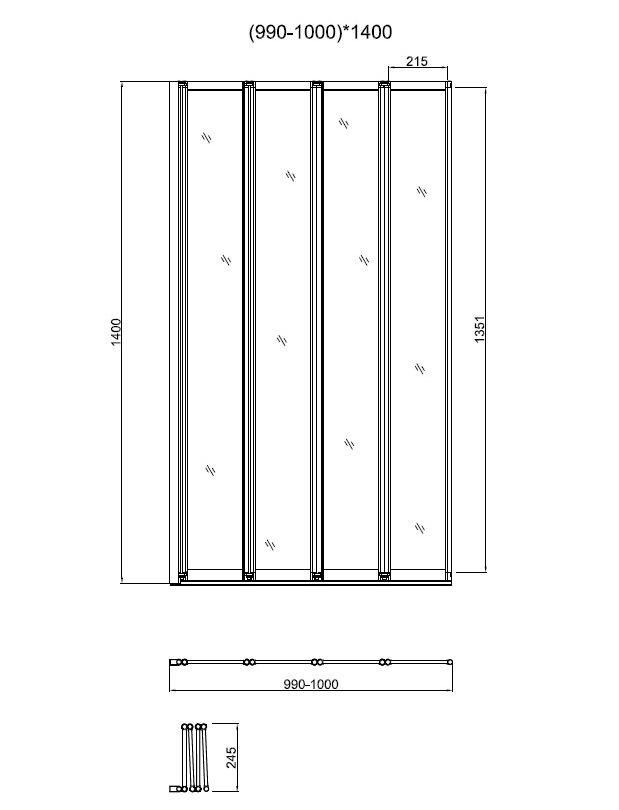 (990-1000)*1400

215

1400

1351

990-1000

245